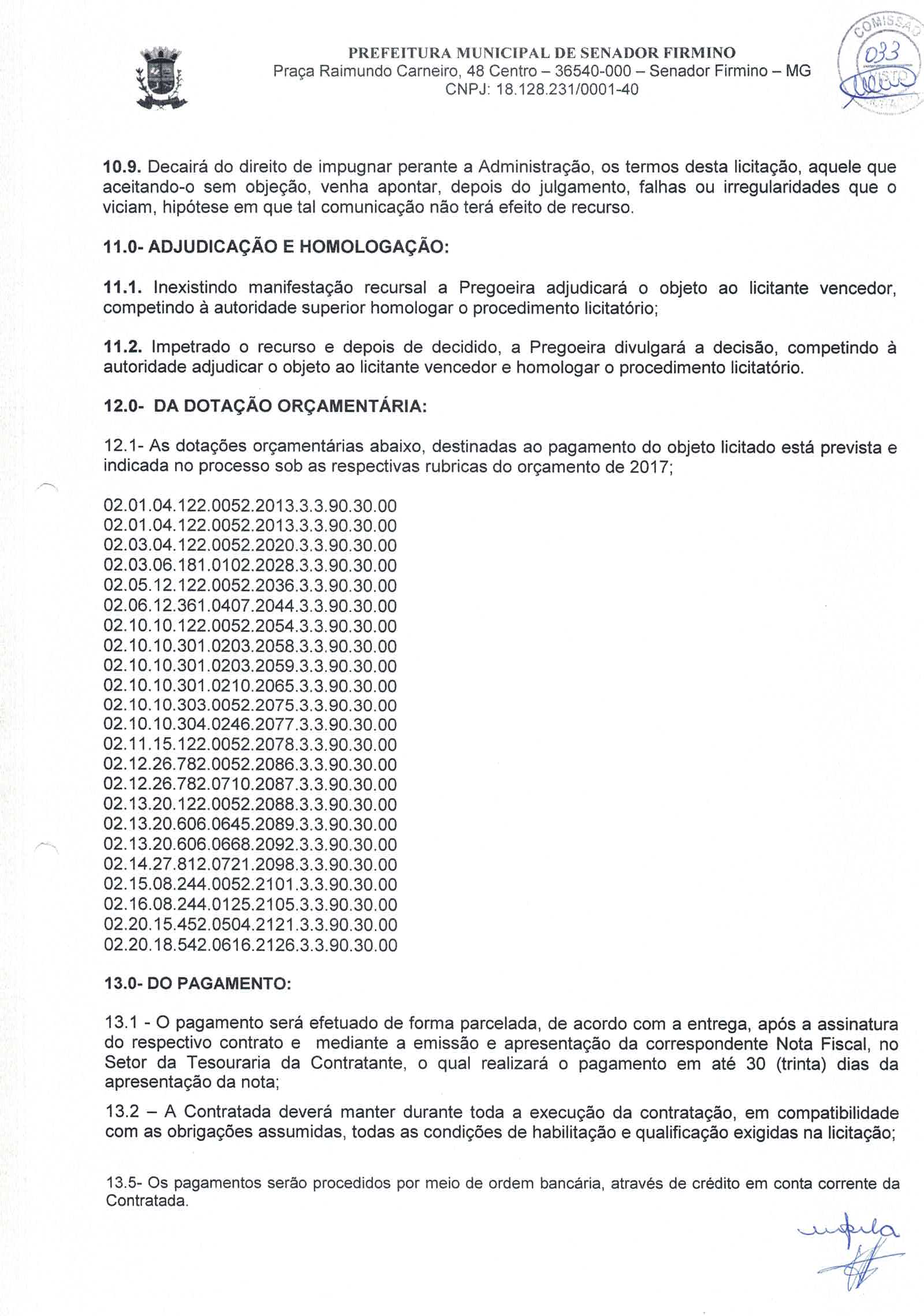 PREFEITURA MUNICIPAL DE SENADOR FIRMINO
Praça Raimundo Carneiro, 48 Centro – 36540-000 – Senador Firmino – MG
CNPJ: 18.128.231/0001-40

COMISSÃO
033
VISTO

10.9. Decairá do direito de impugnar perante a Administração, os termos desta licitação, aquele que aceitando-o sem objeção, venha apontar, depois do julgamento, falhas ou irregularidades que o viciam, hipótese em que tal comunicação não terá efeito de recurso.

11.0- ADJUDICAÇÃO E HOMOLOGAÇÃO:

11.1. Inexistindo manifestação recursal a Pregoeira adjudicará o objeto ao licitante vencedor, competindo à autoridade superior homologar o procedimento licitatório;

11.2. Impetrado o recurso e depois de decidido, a Pregoeira divulgará a decisão, competindo à autoridade adjudicar o objeto ao licitante vencedor e homologar o procedimento licitatório.

12.0- DA DOTAÇÃO ORÇAMENTÁRIA:

12.1- As dotações orçamentárias abaixo, destinadas ao pagamento do objeto licitado está prevista e indicada no processo sob as respectivas rubricas do orçamento de 2017;

02.01.04.122.0052.2013.3.3.90.30.00
02.01.04.122.0052.2013.3.3.90.30.00
02.03.04.122.0052.2020.3.3.90.30.00
02.03.06.181.0102.2028.3.3.90.30.00
02.05.12.122.0052.2036.3.3.90.30.00
02.06.12.361.0407.2044.3.3.90.30.00
02.10.10.122.0052.2054.3.3.90.30.00
02.10.10.301.0203.2058.3.3.90.30.00
02.10.10.301.0203.2059.3.3.90.30.00
02.10.10.301.0210.2065.3.3.90.30.00
02.10.10.303.0052.2075.3.3.90.30.00
02.10.10.304.0246.2077.3.3.90.30.00
02.11.15.122.0052.2078.3.3.90.30.00
02.12.26.782.0052.2086.3.3.90.30.00
02.12.26.782.0710.2087.3.3.90.30.00
02.13.20.122.0052.2088.3.3.90.30.00
02.13.20.606.0645.2089.3.3.90.30.00
02.13.20.606.0668.2092.3.3.90.30.00
02.14.27.812.0721.2098.3.3.90.30.00
02.15.08.244.0052.2101.3.3.90.30.00
02.16.08.244.0125.2105.3.3.90.30.00
02.20.15.452.0504.2121.3.3.90.30.00
02.20.18.542.0616.2126.3.3.90.30.00

13.0- DO PAGAMENTO:

13.1 - O pagamento será efetuado de forma parcelada, de acordo com a entrega, após a assinatura do respectivo contrato e mediante a emissão e apresentação da correspondente Nota Fiscal, no Setor da Tesouraria da Contratante, o qual realizará o pagamento em até 30 (trinta) dias da apresentação da nota;

13.2 – A Contratada deverá manter durante toda a execução da contratação, em compatibilidade com as obrigações assumidas, todas as condições de habilitação e qualificação exigidas na licitação;

13.5- Os pagamentos serão procedidos por meio de ordem bancária, através de crédito em conta corrente da Contratada.